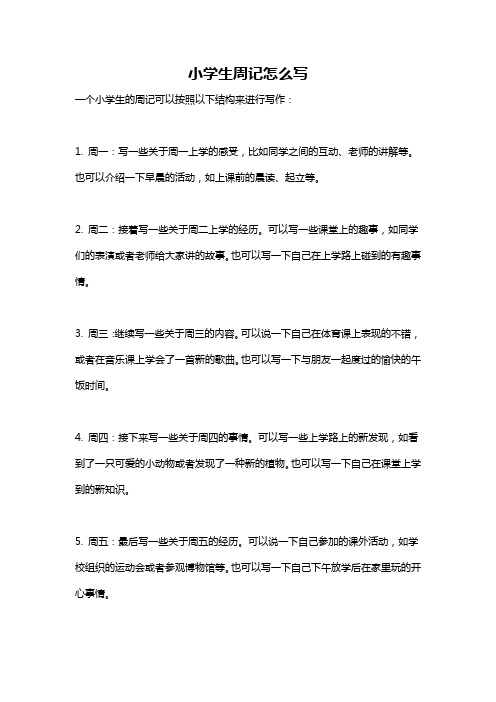 小学生周记怎么写

一个小学生的周记可以按照以下结构来进行写作：

1. 周一：写一些关于周一上学的感受，比如同学之间的互动、老师的讲解等。也可以介绍一下早晨的活动，如上课前的晨读、起立等。

2. 周二：接着写一些关于周二上学的经历。可以写一些课堂上的趣事，如同学们的表演或者老师给大家讲的故事。也可以写一下自己在上学路上碰到的有趣事情。

3. 周三：继续写一些关于周三的内容。可以说一下自己在体育课上表现的不错，或者在音乐课上学会了一首新的歌曲。也可以写一下与朋友一起度过的愉快的午饭时间。

4. 周四：接下来写一些关于周四的事情。可以写一些上学路上的新发现，如看到了一只可爱的小动物或者发现了一种新的植物。也可以写一下自己在课堂上学到的新知识。

5. 周五：最后写一些关于周五的经历。可以说一下自己参加的课外活动，如学校组织的运动会或者参观博物馆等。也可以写一下自己下午放学后在家里玩的开心事情。